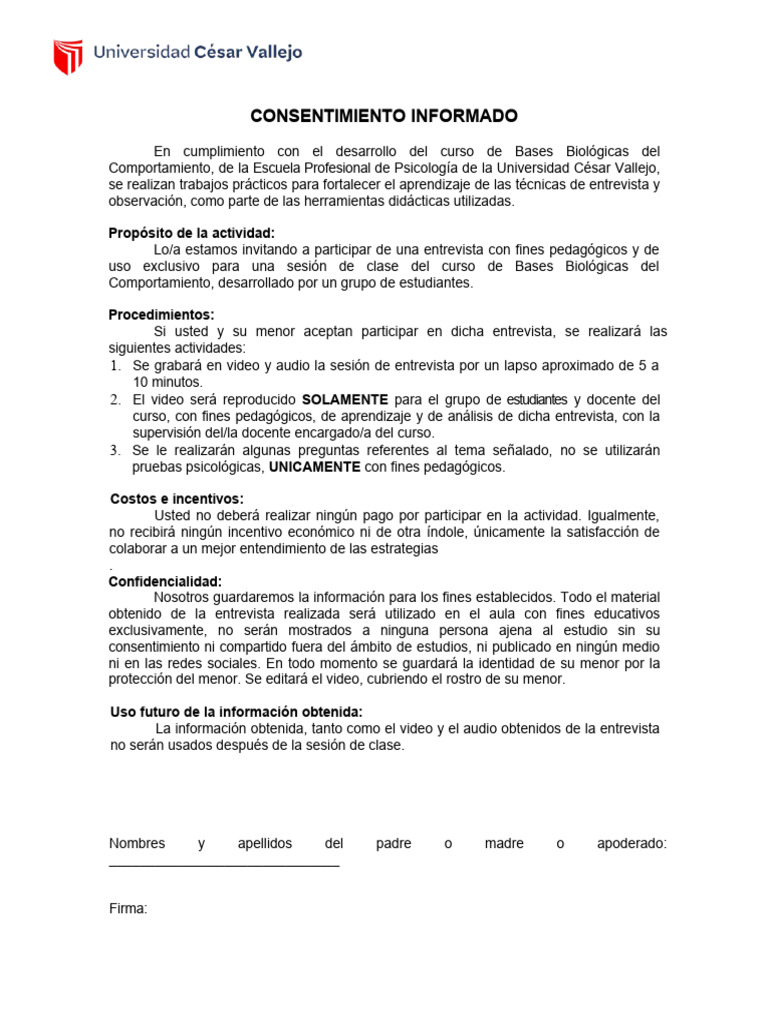 Universidad César Vallejo

CONSENTIMIENTO INFORMADO

En cumplimiento con el desarrollo del curso de Bases Biológicas del Comportamiento, de la Escuela Profesional de Psicología de la Universidad César Vallejo, se realizan trabajos prácticos para fortalecer el aprendizaje de las técnicas de entrevista y observación, como parte de las herramientas didácticas utilizadas.

Propósito de la actividad:
Lo/a estamos invitando a participar de una entrevista con fines pedagógicos y de uso exclusivo para una sesión de clase del curso de Bases Biológicas del Comportamiento, desarrollado por un grupo de estudiantes.

Procedimientos:
Si usted y su menor aceptan participar en dicha entrevista, se realizará las siguientes actividades:
1. Se grabará en video y audio la sesión de entrevista por un lapso aproximado de 5 a 10 minutos.
2. El video será reproducido SOLAMENTE para el grupo de estudiantes y docente del curso, con fines pedagógicos, de aprendizaje y de análisis de dicha entrevista, con la supervisión del/la docente encargado/a del curso.
3. Se le realizarán algunas preguntas referentes al tema señalado, no se utilizarán pruebas psicológicas, UNICAMENTE con fines pedagógicos.

Costos e incentivos:
Usted no deberá realizar ningún pago por participar en la actividad. Igualmente, no recibirá ningún incentivo económico ni de otra índole, únicamente la satisfacción de colaborar a un mejor entendimiento de las estrategias
.
Confidencialidad:
Nosotros guardaremos la información para los fines establecidos. Todo el material obtenido de la entrevista realizada será utilizado en el aula con fines educativos exclusivamente, no serán mostrados a ninguna persona ajena al estudio sin su consentimiento ni compartido fuera del ámbito de estudios, ni publicado en ningún medio ni en las redes sociales. En todo momento se guardará la identidad de su menor por la protección del menor. Se editará el video, cubriendo el rostro de su menor.

Uso futuro de la información obtenida:
La información obtenida, tanto como el video y el audio obtenidos de la entrevista no serán usados después de la sesión de clase.

Nombres y apellidos del padre o madre o apoderado: ______________________________

Firma: